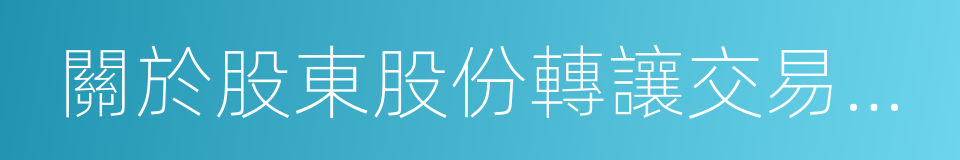 關於股東股份轉讓交易…